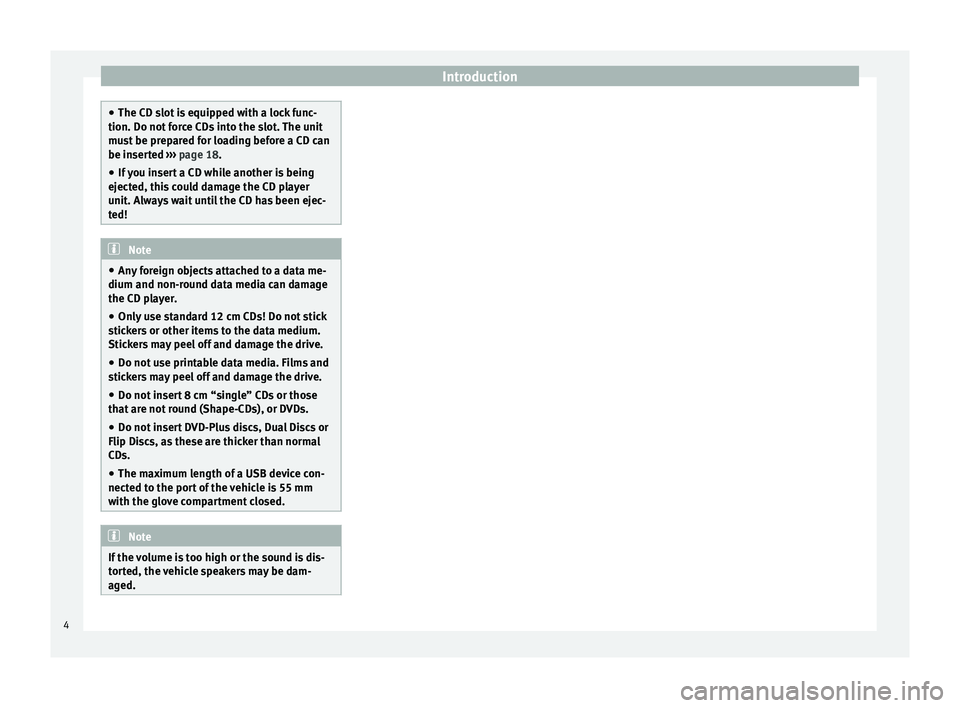 Introduction

● The CD slot is equipped with a lock function. Do not force CDs into the slot. The unit must be prepared for loading before a CD can be inserted ››› page 18.
● If you insert a CD while another is being ejected, this could damage the CD player unit. Always wait until the CD has been ejected!

Note

● Any foreign objects attached to a data medium and non-round data media can damage the CD player.
● Only use standard 12 cm CDs! Do not stick stickers or other items to the data medium. Stickers may peel off and damage the drive.
● Do not use printable data media. Films and stickers may peel off and damage the drive.
● Do not insert 8 cm “single” CDs or those that are not round (Shape-CDs), or DVDs.
● Do not insert DVD-Plus discs, Dual Discs or Flip Discs, as these are thicker than normal CDs.
● The maximum length of a USB device connected to the port of the vehicle is 55 mm with the glove compartment closed.

Note

If the volume is too high or the sound is distorted, the vehicle speakers may be damaged.

4

carmanualsonline.info